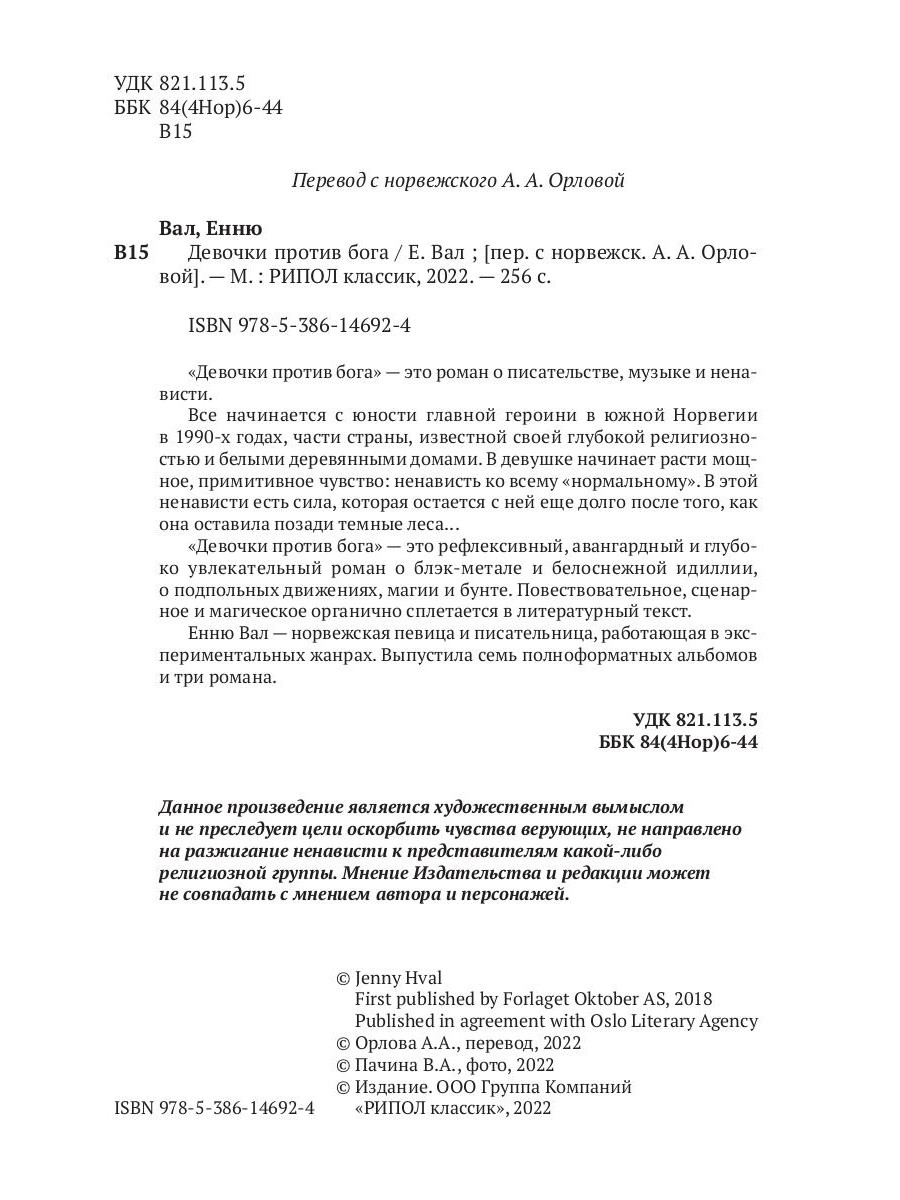 УДК 821.113.5
ББК 84(4Нор)6-44
В15

Перевод с норвежского А. А. Орловой

Вал, Енню
В15 Девочки против бога / Е. Вал ; [пер. с норвежск. А. А. Орловой]. — М. : РИПОЛ классик, 2022. — 256 с.

ISBN 978-5-386-14692-4

«Девочки против бога» — это роман о писательстве, музыке и ненависти.

Все начинается с юности главной героини в южной Норвегии в 1990-х годах, части страны, известной своей глубокой религиозностью и белыми деревянными домами. В девушке начинает расти мощное, примитивное чувство: ненависть ко всему «нормальному». В этой ненависти есть сила, которая остается с ней еще долго после того, как она оставила позади темные леса…

«Девочки против бога» — это рефлексивный, авангардный и глубоко увлекательный роман о блэк-метале и белоснежной идиллии, о подпольных движениях, магии и бунте. Повествовательное, сценарное и магическое органично сплетается в литературный текст.

Енню Вал — норвежская певица и писательница, работающая в экспериментальных жанрах. Выпустила семь полноформатных альбомов и три романа.

УДК 821.113.5
ББК 84(4Нор)6-44

Данное произведение является художественным вымыслом и не преследует цели оскорбить чувства верующих, не направлено на разжигание ненависти к представителям какой-либо религиозной группы. Мнение Издательства и редакции может не совпадать с мнением автора и персонажей.

© Jenny Hval
First published by Forlaget Oktober AS, 2018
Published in agreement with Oslo Literary Agency
© Орлова А.А., перевод, 2022
© Пачина В.А., фото, 2022
© Издание. ООО Группа Компаний «РИПОЛ классик», 2022

ISBN 978-5-386-14692-4